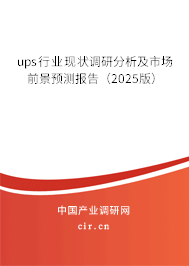 ups行业现状调研分析及市场前景预测报告（2025版）

中国产业调研网
cir.cn